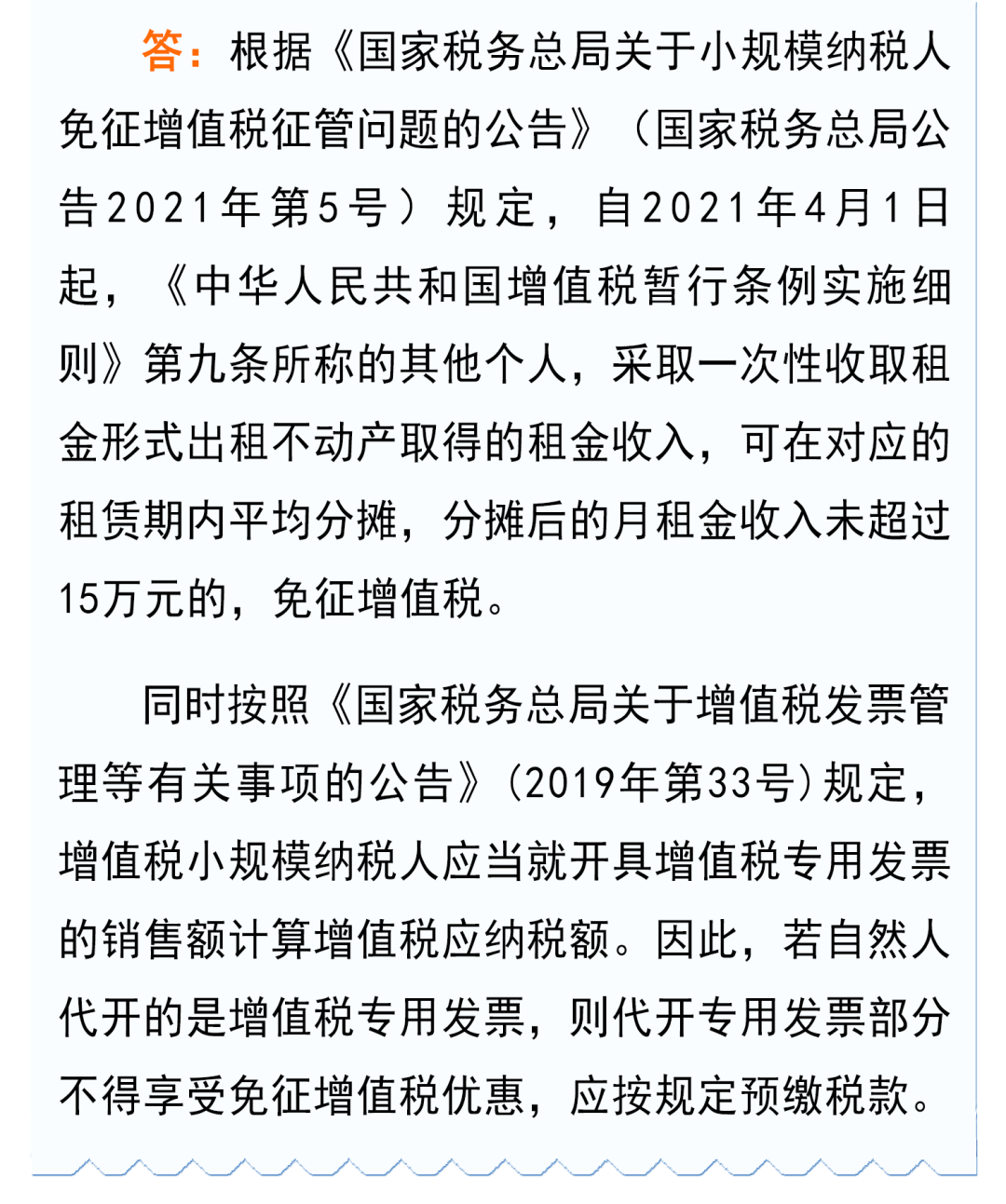 答：根据《国家税务总局关于小规模纳税人免征增值税征管问题的公告》（国家税务总局公告2021年第5号）规定，自2021年4月1日起，《中华人民共和国增值税暂行条例实施细则》第九条所称的其他个人，采取一次性收取租金形式出租不动产取得的租金收入，可在对应的租赁期内平均分摊，分摊后的月租金收入未超过15万元的，免征增值税。

同时按照《国家税务总局关于增值税发票管理等有关事项的公告》(2019年第33号)规定，增值税小规模纳税人应当就开具增值税专用发票的销售额计算增值税应纳税额。因此，若自然人代开的是增值税专用发票，则代开专用发票部分不得享受免征增值税优惠，应按规定预缴税款。